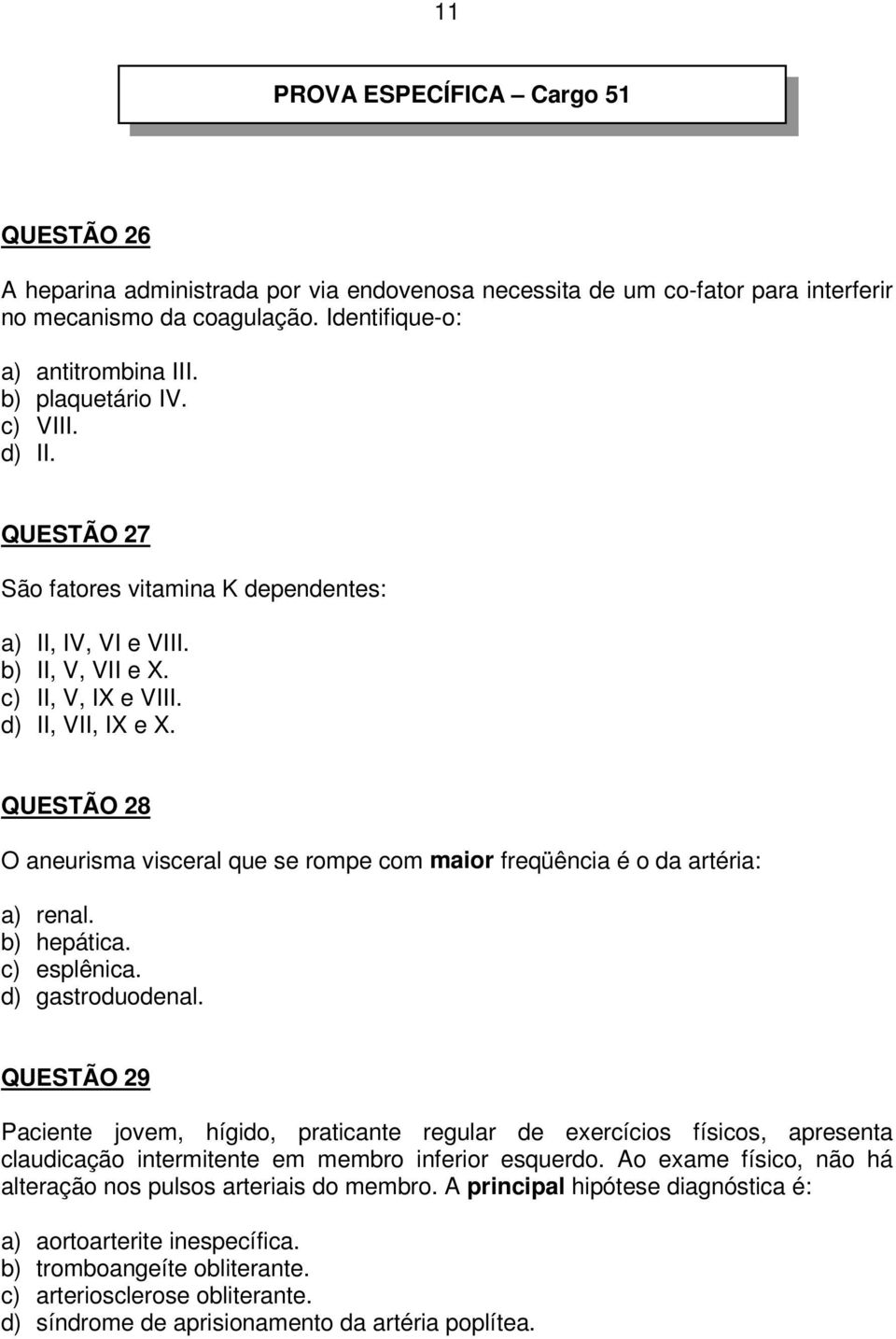 11

PROVA ESPECÍFICA – Cargo 51

QUESTÃO 26

A heparina administrada por via endovenosa necessita de um co-fator para interferir no mecanismo da coagulação. Identifique-o:

a) antitrombina III.
b) plaquetário IV.
c) VIII.
d) II.

QUESTÃO 27

São fatores vitamina K dependentes:

a) II, IV, VI e VIII.
b) II, V, VII e X.
c) II, V, IX e VIII.
d) II, VII, IX e X.

QUESTÃO 28

O aneurisma visceral que se rompe com maior freqüência é o da artéria:

a) renal.
b) hepática.
c) esplênica.
d) gastroduodenal.

QUESTÃO 29

Paciente jovem, hígido, praticante regular de exercícios físicos, apresenta claudicação intermitente em membro inferior esquerdo. Ao exame físico, não há alteração nos pulsos arteriais do membro. A principal hipótese diagnóstica é:

a) aortoarterite inespecífica.
b) tromboangeíte obliterante.
c) arteriosclerose obliterante.
d) síndrome de aprisionamento da artéria poplítea.